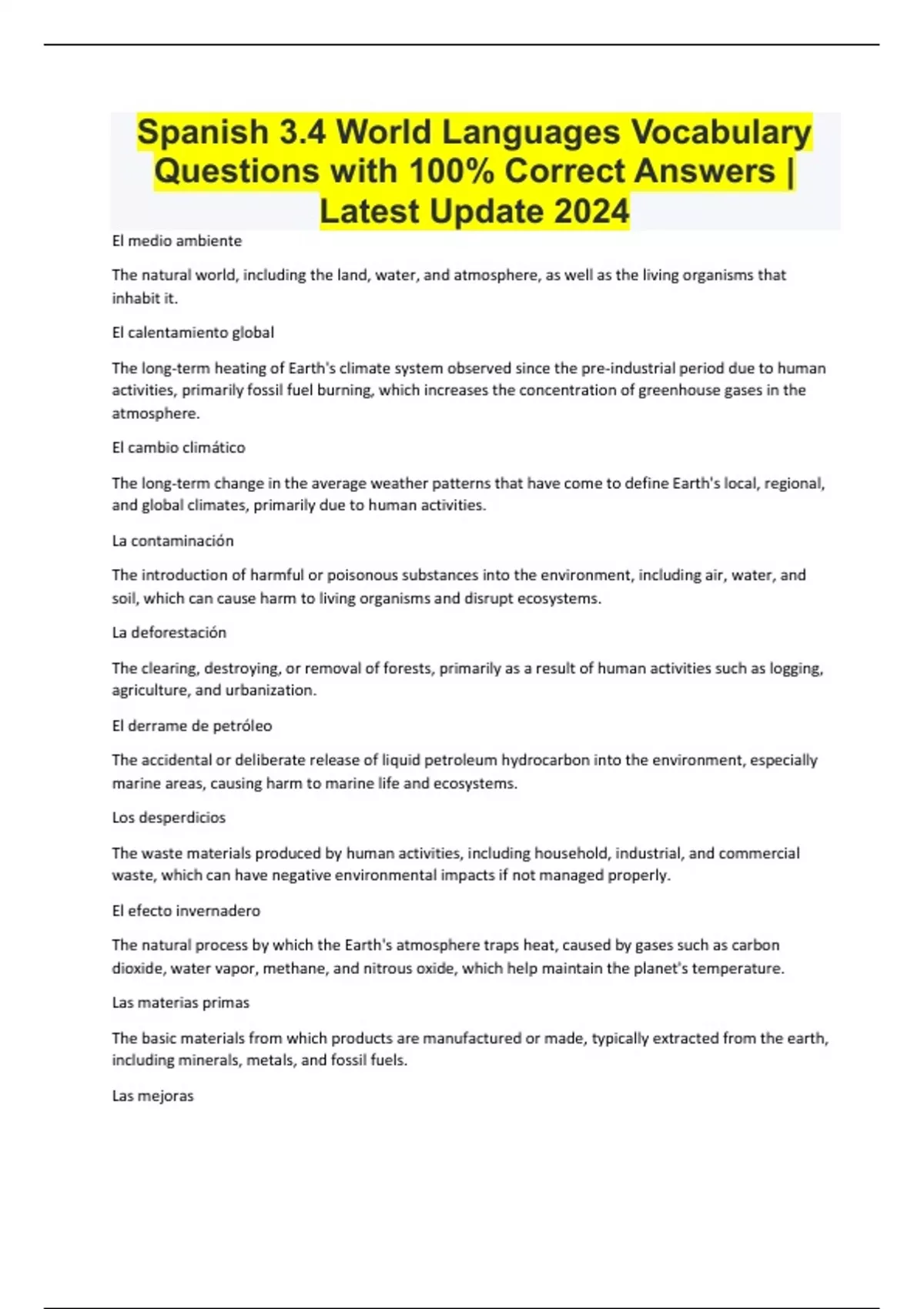 Spanish 3.4 World Languages Vocabulary Questions with 100% Correct Answers | Latest Update 2024

El medio ambiente

The natural world, including the land, water, and atmosphere, as well as the living organisms that inhabit it.

El calentamiento global

The long-term heating of Earth's climate system observed since the pre-industrial period due to human activities, primarily fossil fuel burning, which increases the concentration of greenhouse gases in the atmosphere.

El cambio climático

The long-term change in the average weather patterns that have come to define Earth's local, regional, and global climates, primarily due to human activities.

La contaminación

The introduction of harmful or poisonous substances into the environment, including air, water, and soil, which can cause harm to living organisms and disrupt ecosystems.

La deforestación

The clearing, destroying, or removal of forests, primarily as a result of human activities such as logging, agriculture, and urbanization.

El derrame de petróleo

The accidental or deliberate release of liquid petroleum hydrocarbon into the environment, especially marine areas, causing harm to marine life and ecosystems.

Los desperdicios

The waste materials produced by human activities, including household, industrial, and commercial waste, which can have negative environmental impacts if not managed properly.

El efecto invernadero

The natural process by which the Earth's atmosphere traps heat, caused by gases such as carbon dioxide, water vapor, methane, and nitrous oxide, which help maintain the planet's temperature.

Las materias primas

The basic materials from which products are manufactured or made, typically extracted from the earth, including minerals, metals, and fossil fuels.

Las mejoras